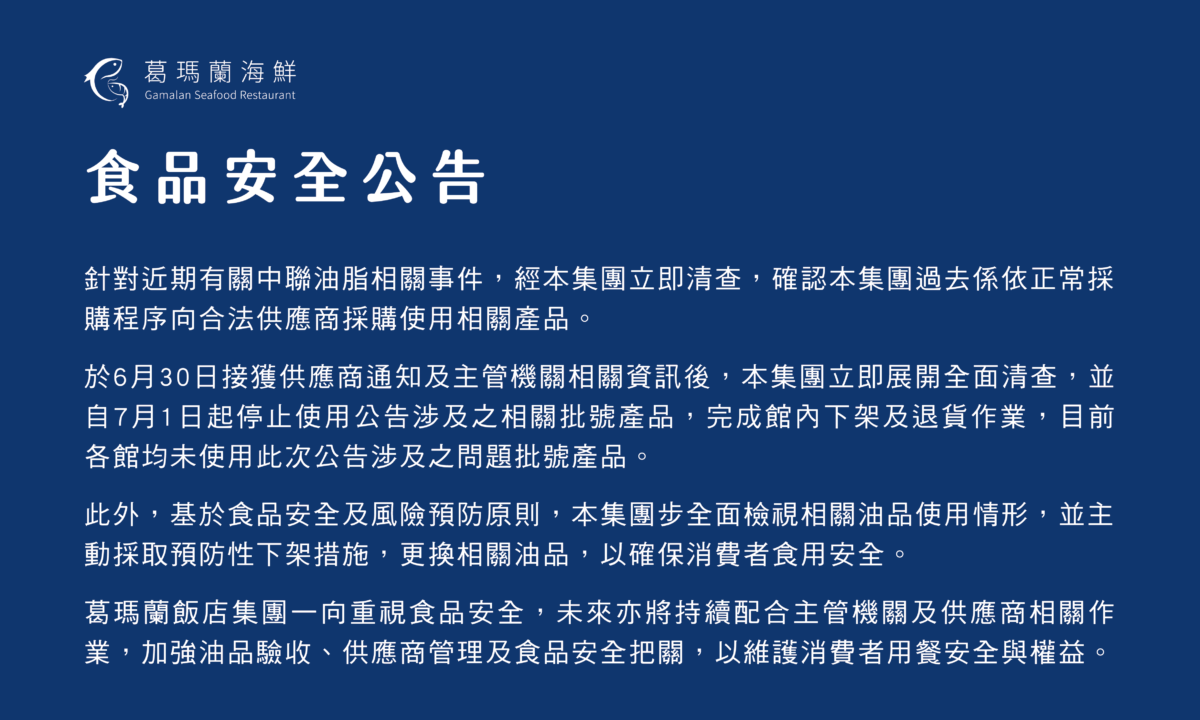 葛瑪蘭海鮮
Gamalan Seafood Restaurant

食品安全公告

針對近期有關中聯油脂相關事件，經本集團立即清查，確認本集團過去係依正常採購程序向合法供應商採購使用相關產品。

於6月30日接獲供應商通知及主管機關相關資訊後，本集團立即展開全面清查，並自7月1日起停止使用公告涉及之相關批號產品，完成館內下架及退貨作業，目前各館均未使用此次公告涉及之問題批號產品。

此外，基於食品安全及風險預防原則，本集團步全面檢視相關油品使用情形，並主動採取預防性下架措施，更換相關油品，以確保消費者食用安全。

葛瑪蘭飯店集團一向重視食品安全，未來亦將持續配合主管機關及供應商相關作業，加強油品驗收、供應商管理及食品安全把關，以維護消費者用餐安全與權益。